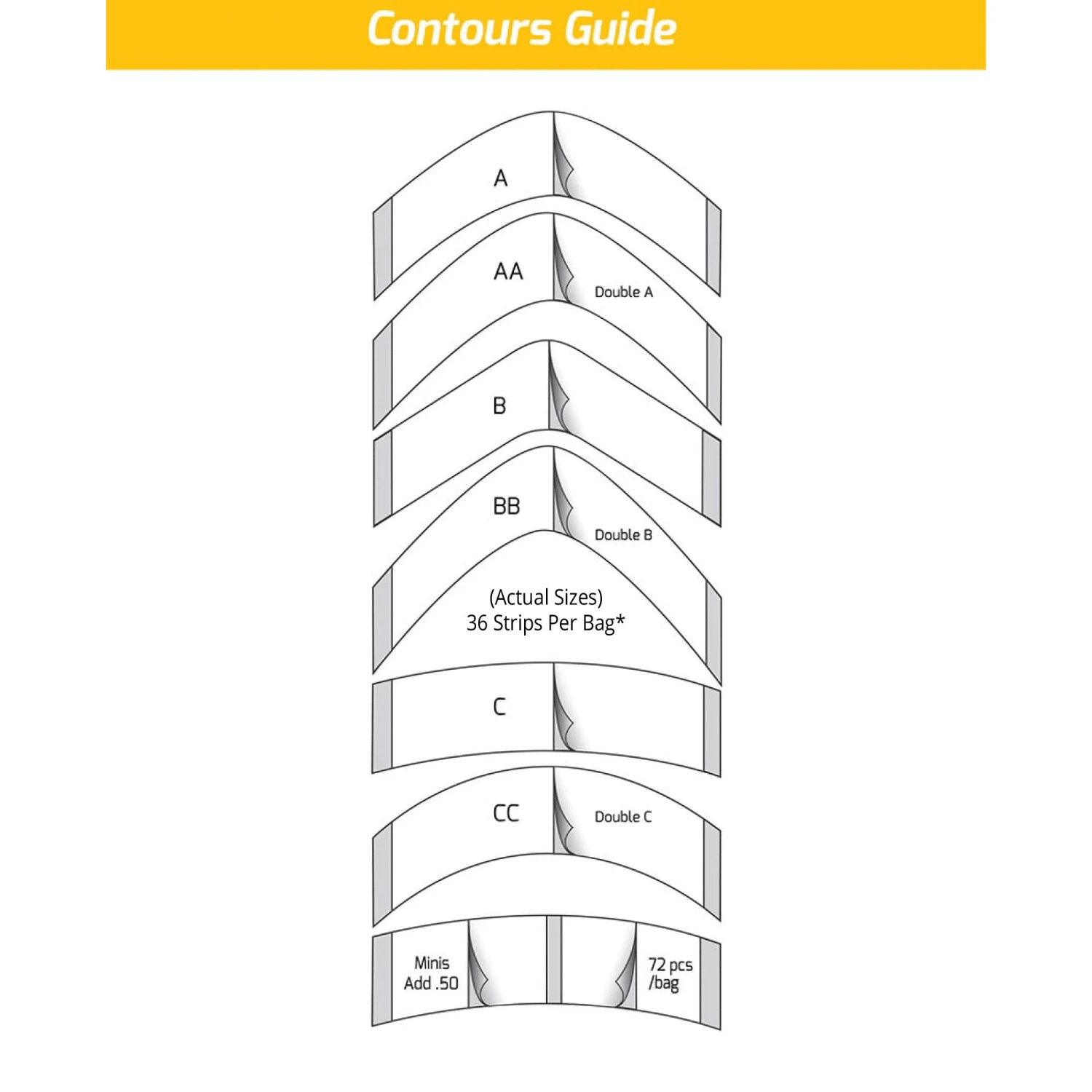 Contours Guide

A

AA

Double A

B

BB

Double B

(Actual Sizes)
36 Strips Per Bag*

C

CC

Double C

Minis
Add .50

72 pcs
/bag